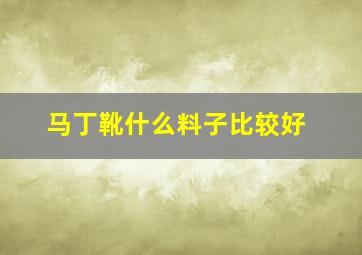 马丁靴什么料子比较好